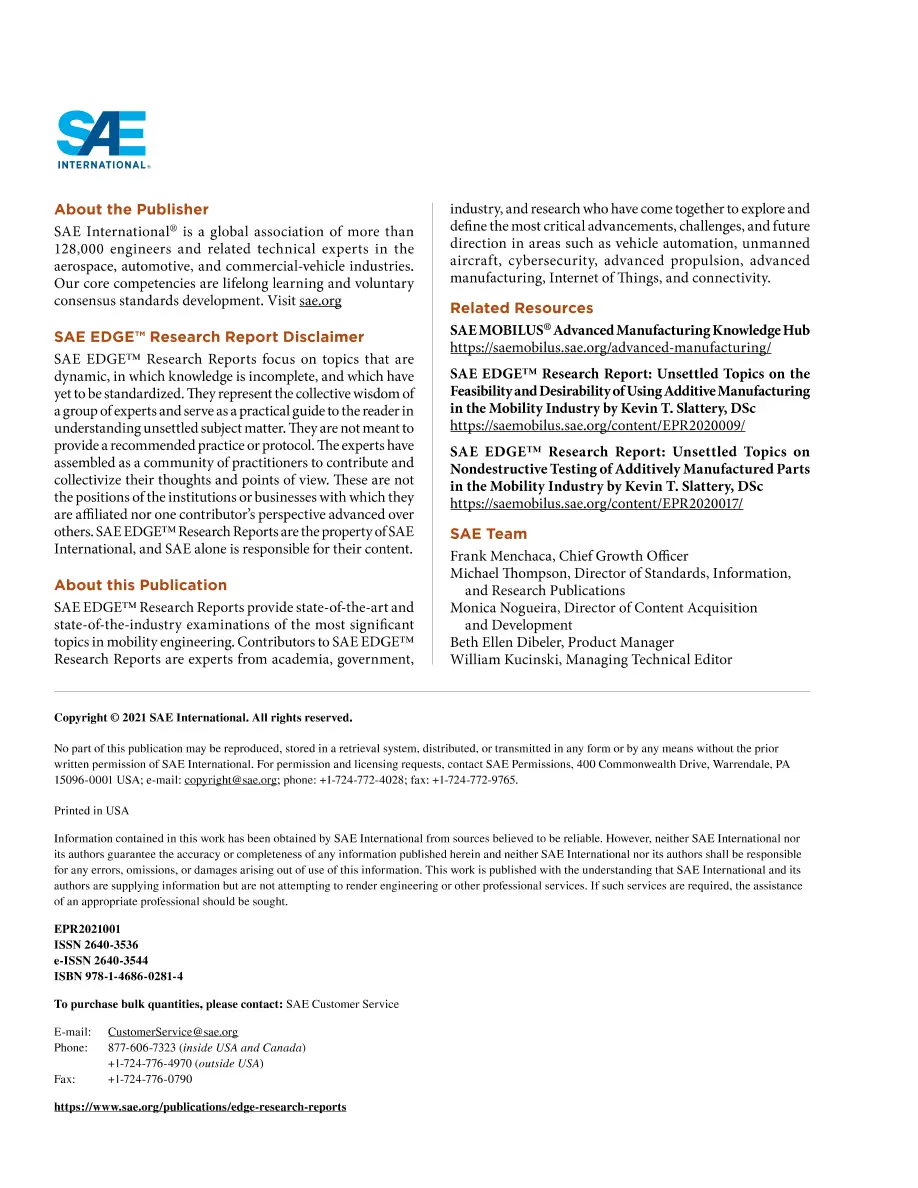 SAE
INTERNATIONAL®

About the Publisher

SAE International® is a global association of more than 128,000 engineers and related technical experts in the aerospace, automotive, and commercial-vehicle industries. Our core competencies are lifelong learning and voluntary consensus standards development. Visit sae.org

SAE EDGE™ Research Report Disclaimer

SAE EDGE™ Research Reports focus on topics that are dynamic, in which knowledge is incomplete, and which have yet to be standardized. They represent the collective wisdom of a group of experts and serve as a practical guide to the reader in understanding unsettled subject matter. They are not meant to provide a recommended practice or protocol. The experts have assembled as a community of practitioners to contribute and collectivize their thoughts and points of view. These are not the positions of the institutions or businesses with which they are affiliated nor one contributor's perspective advanced over others. SAE EDGE™ Research Reports are the property of SAE International, and SAE alone is responsible for their content.

About this Publication

SAE EDGE™ Research Reports provide state-of-the-art and state-of-the-industry examinations of the most significant topics in mobility engineering. Contributors to SAE EDGE™ Research Reports are experts from academia, government, industry, and research who have come together to explore and define the most critical advancements, challenges, and future direction in areas such as vehicle automation, unmanned aircraft, cybersecurity, advanced propulsion, advanced manufacturing, Internet of Things, and connectivity.

Related Resources

SAE MOBILUS® Advanced Manufacturing Knowledge Hub
https://saemobilus.sae.org/advanced-manufacturing/

SAE EDGE™ Research Report: Unsettled Topics on the Feasibility and Desirability of Using Additive Manufacturing in the Mobility Industry by Kevin T. Slattery, DSc
https://saemobilus.sae.org/content/EPR2020009/

SAE EDGE™ Research Report: Unsettled Topics on Nondestructive Testing of Additively Manufactured Parts in the Mobility Industry by Kevin T. Slattery, DSc
https://saemobilus.sae.org/content/EPR2020017/

SAE Team

Frank Menchaca, Chief Growth Officer
Michael Thompson, Director of Standards, Information, and Research Publications
Monica Nogueira, Director of Content Acquisition and Development
Beth Ellen Dibeler, Product Manager
William Kucinski, Managing Technical Editor

Copyright © 2021 SAE International. All rights reserved.

No part of this publication may be reproduced, stored in a retrieval system, distributed, or transmitted in any form or by any means without the prior written permission of SAE International. For permission and licensing requests, contact SAE Permissions, 400 Commonwealth Drive, Warrendale, PA 15096-0001 USA; e-mail: copyright@sae.org; phone: +1-724-772-4028; fax: +1-724-772-9765.

Printed in USA

Information contained in this work has been obtained by SAE International from sources believed to be reliable. However, neither SAE International nor its authors guarantee the accuracy or completeness of any information published herein and neither SAE International nor its authors shall be responsible for any errors, omissions, or damages arising out of use of this information. This work is published with the understanding that SAE International and its authors are supplying information but are not attempting to render engineering or other professional services. If such services are required, the assistance of an appropriate professional should be sought.

EPR2021001
ISSN 2640-3536
e-ISSN 2640-3544
ISBN 978-1-4686-0281-4

To purchase bulk quantities, please contact: SAE Customer Service

E-mail: CustomerService@sae.org
Phone: 877-606-7323 (inside USA and Canada)
+1-724-776-4970 (outside USA)
Fax: +1-724-776-0790

https://www.sae.org/publications/edge-research-reports